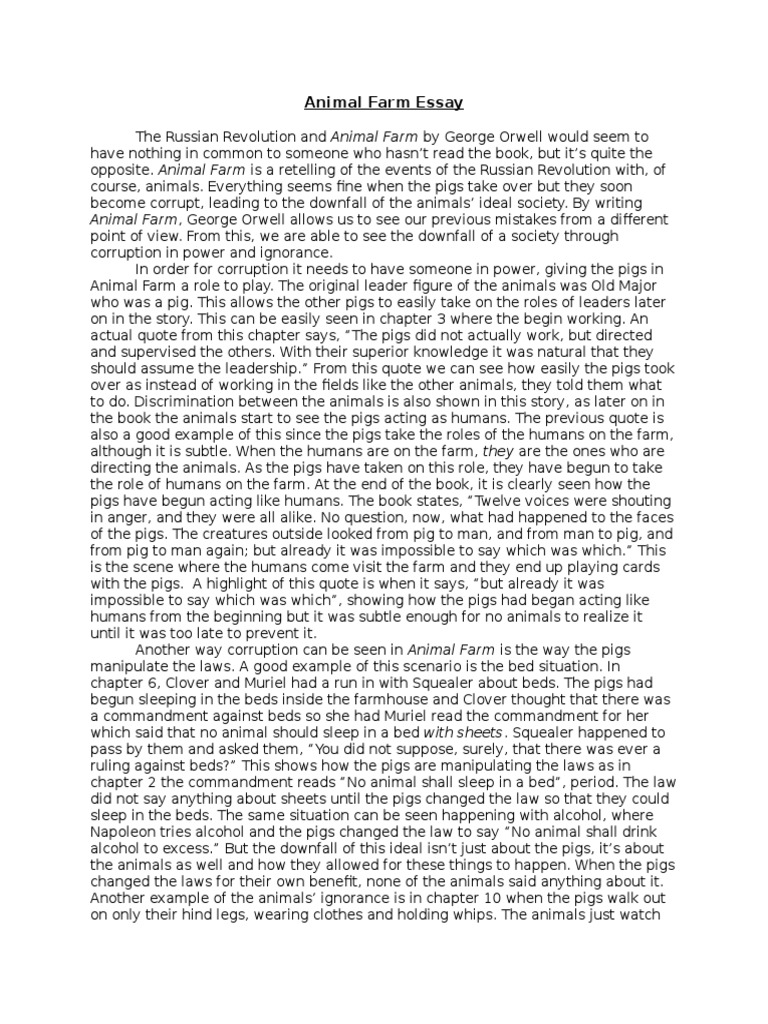 Animal Farm Essay

The Russian Revolution and Animal Farm by George Orwell would seem to have nothing in common to someone who hasn't read the book, but it's quite the opposite. Animal Farm is a retelling of the events of the Russian Revolution with, of course, animals. Everything seems fine when the pigs take over but they soon become corrupt, leading to the downfall of the animals' ideal society. By writing Animal Farm, George Orwell allows us to see our previous mistakes from a different point of view. From this, we are able to see the downfall of a society through corruption in power and ignorance.

In order for corruption it needs to have someone in power, giving the pigs in Animal Farm a role to play. The original leader figure of the animals was Old Major who was a pig. This allows the other pigs to easily take on the roles of leaders later on in the story. This can be easily seen in chapter 3 where the begin working. An actual quote from this chapter says, "The pigs did not actually work, but directed and supervised the others. With their superior knowledge it was natural that they should assume the leadership." From this quote we can see how easily the pigs took over as instead of working in the fields like the other animals, they told them what to do. Discrimination between the animals is also shown in this story, as later on in the book the animals start to see the pigs acting as humans. The previous quote is also a good example of this since the pigs take the roles of the humans on the farm, although it is subtle. When the humans are on the farm, they are the ones who are directing the animals. As the pigs have taken on this role, they have begun to take the role of humans on the farm. At the end of the book, it is clearly seen how the pigs have begun acting like humans. The book states, "Twelve voices were shouting in anger, and they were all alike. No question, now, what had happened to the faces of the pigs. The creatures outside looked from pig to man, and from man to pig, and from pig to man again; but already it was impossible to say which was which." This is the scene where the humans come visit the farm and they end up playing cards with the pigs. A highlight of this quote is when it says, "but already it was impossible to say which was which", showing how the pigs had began acting like humans from the beginning but it was subtle enough for no animals to realize it until it was too late to prevent it.

Another way corruption can be seen in Animal Farm is the way the pigs manipulate the laws. A good example of this scenario is the bed situation. In chapter 6, Clover and Muriel had a run in with Squealer about beds. The pigs had begun sleeping in the beds inside the farmhouse and Clover thought that there was a commandment against beds so she had Muriel read the commandment for her which said that no animal should sleep in a bed with sheets. Squealer happened to pass by them and asked them, "You did not suppose, surely, that there was ever a ruling against beds?" This shows how the pigs are manipulating the laws as in chapter 2 the commandment reads "No animal shall sleep in a bed", period. The law did not say anything about sheets until the pigs changed the law so that they could sleep in the beds. The same situation can be seen happening with alcohol, where Napoleon tries alcohol and the pigs changed the law to say "No animal shall drink alcohol to excess." But the downfall of this ideal isn't just about the pigs, it's about the animals as well and how they allowed for these things to happen. When the pigs changed the laws for their own benefit, none of the animals said anything about it. Another example of the animals' ignorance is in chapter 10 when the pigs walk out on only their hind legs, wearing clothes and holding whips. The animals just watch